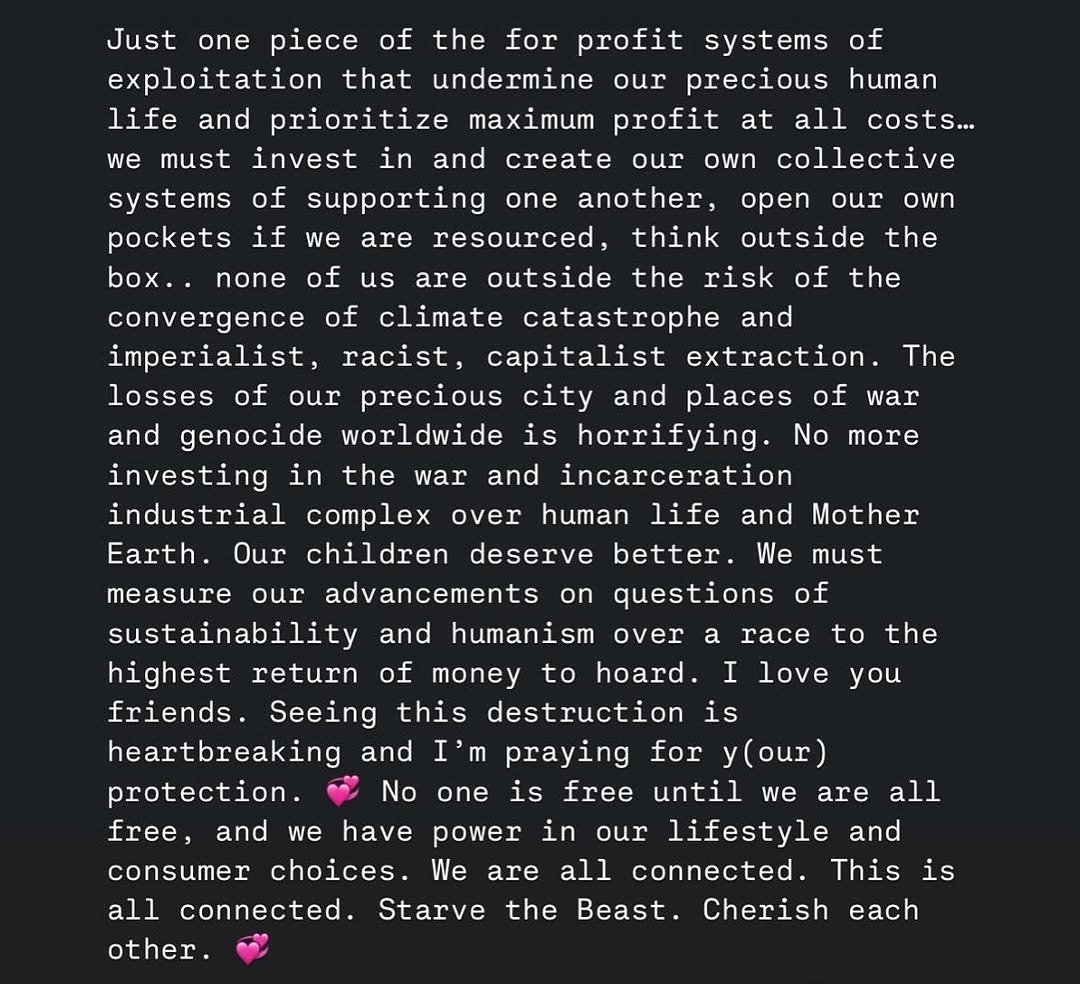 Just one piece of the for profit systems of exploitation that undermine our precious human life and prioritize maximum profit at all costs… we must invest in and create our own collective systems of supporting one another, open our own pockets if we are resourced, think outside the box.. none of us are outside the risk of the convergence of climate catastrophe and imperialist, racist, capitalist extraction. The losses of our precious city and places of war and genocide worldwide is horrifying. No more investing in the war and incarceration industrial complex over human life and Mother Earth. Our children deserve better. We must measure our advancements on questions of sustainability and humanism over a race to the highest return of money to hoard. I love you friends. Seeing this destruction is heartbreaking and I'm praying for y(our) protection. 💞 No one is free until we are all free, and we have power in our lifestyle and consumer choices. We are all connected. This is all connected. Starve the Beast. Cherish each other. 💞